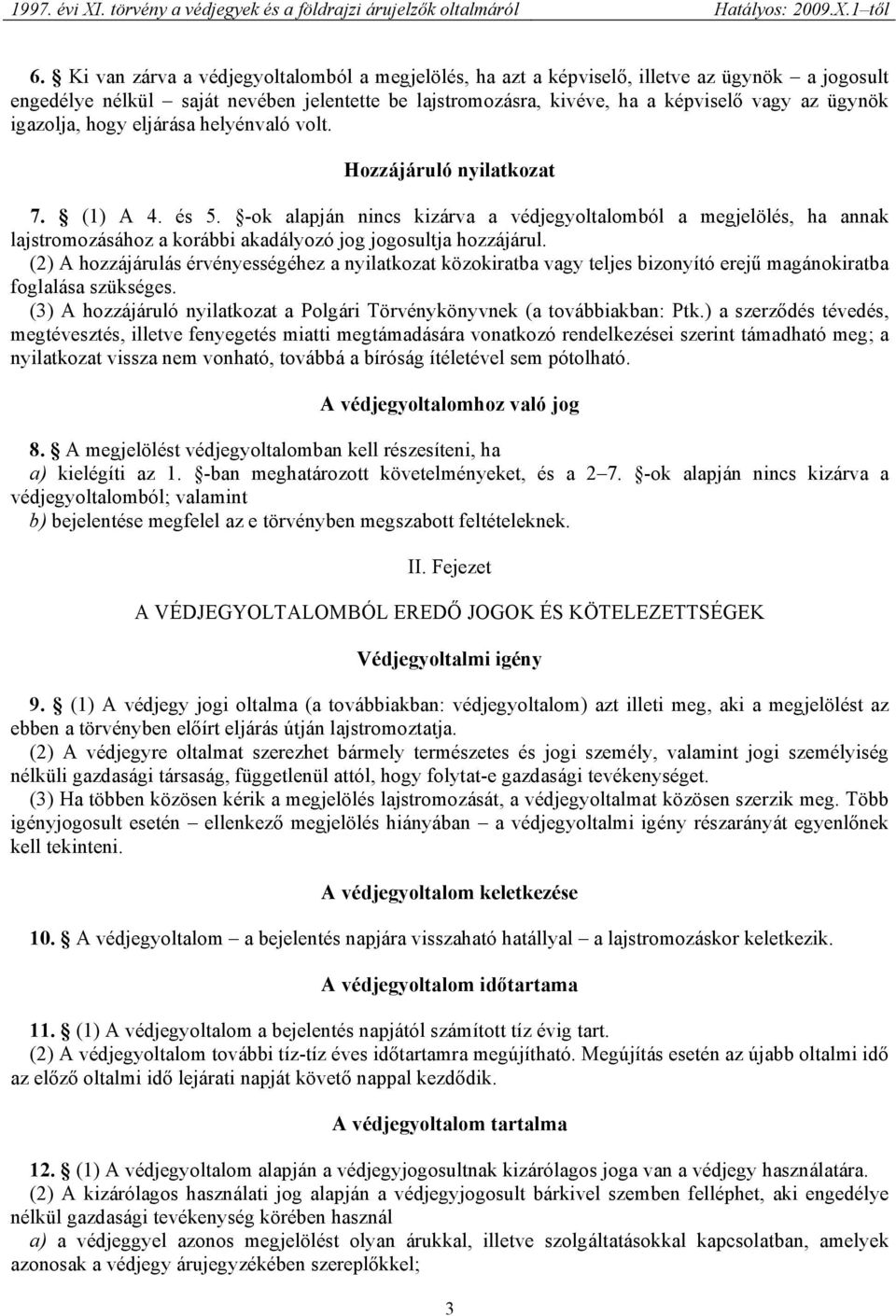 1997. évi XI. törvény a védjegyek és a földrajzi árujelzők oltalmáról Hatályos: 2009.X.1–től

6. § Ki van zárva a védjegyoltalomból a megjelölés, ha azt a képviselő, illetve az ügynök – a jogosult engedélye nélkül – saját nevében jelentette be lajstromozásra, kivéve, ha a képviselő vagy az ügynök igazolja, hogy eljárása helyénvaló volt.

Hozzájáruló nyilatkozat

7. § (1) A 4. és 5. §-ok alapján nincs kizárva a védjegyoltalomból a megjelölés, ha annak lajstromozásához a korábbi akadályozó jog jogosultja hozzájárul.
(2) A hozzájárulás érvényességéhez a nyilatkozat közokiratba vagy teljes bizonyító erejű magánokiratba foglalása szükséges.
(3) A hozzájáruló nyilatkozat a Polgári Törvénykönyvnek (a továbbiakban: Ptk.) a szerződés tévedés, megtévesztés, illetve fenyegetés miatti megtámadására vonatkozó rendelkezései szerint támadható meg; a nyilatkozat vissza nem vonható, továbbá a bíróság ítéletével sem pótolható.

A védjegyoltalomhoz való jog

8. § A megjelölést védjegyoltalomban kell részesíteni, ha
a) kielégíti az 1. §-ban meghatározott követelményeket, és a 2–7. §-ok alapján nincs kizárva a védjegyoltalomból; valamint
b) bejelentése megfelel az e törvényben megszabott feltételeknek.

II. Fejezet

A VÉDJEGYOLTALOMBÓL EREDŐ JOGOK ÉS KÖTELEZETTSÉGEK

Védjegyoltalmi igény

9. § (1) A védjegy jogi oltalma (a továbbiakban: védjegyoltalom) azt illeti meg, aki a megjelölést az ebben a törvényben előírt eljárás útján lajstromoztatja.
(2) A védjegyre oltalmat szerezhet bármely természetes és jogi személy, valamint jogi személyiség nélküli gazdasági társaság, függetlenül attól, hogy folytat-e gazdasági tevékenységet.
(3) Ha többen közösen kérik a megjelölés lajstromozását, a védjegyoltalmat közösen szerzik meg. Több igényjogosult esetén – ellenkező megjelölés hiányában – a védjegyoltalmi igény részarányát egyenlőnek kell tekinteni.

A védjegyoltalom keletkezése

10. § A védjegyoltalom – a bejelentés napjára visszaható hatállyal – a lajstromozáskor keletkezik.

A védjegyoltalom időtartama

11. § (1) A védjegyoltalom a bejelentés napjától számított tíz évig tart.
(2) A védjegyoltalom további tíz-tíz éves időtartamra megújítható. Megújítás esetén az újabb oltalmi idő az előző oltalmi idő lejárati napját követő nappal kezdődik.

A védjegyoltalom tartalma

12. § (1) A védjegyoltalom alapján a védjegyjogosultnak kizárólagos joga van a védjegy használatára.
(2) A kizárólagos használati jog alapján a védjegyjogosult bárkivel szemben felléphet, aki engedélye nélkül gazdasági tevékenység körében használ
a) a védjeggyel azonos megjelölést olyan árukkal, illetve szolgáltatásokkal kapcsolatban, amelyek azonosak a védjegy árujegyzékében szereplőkkel;

3